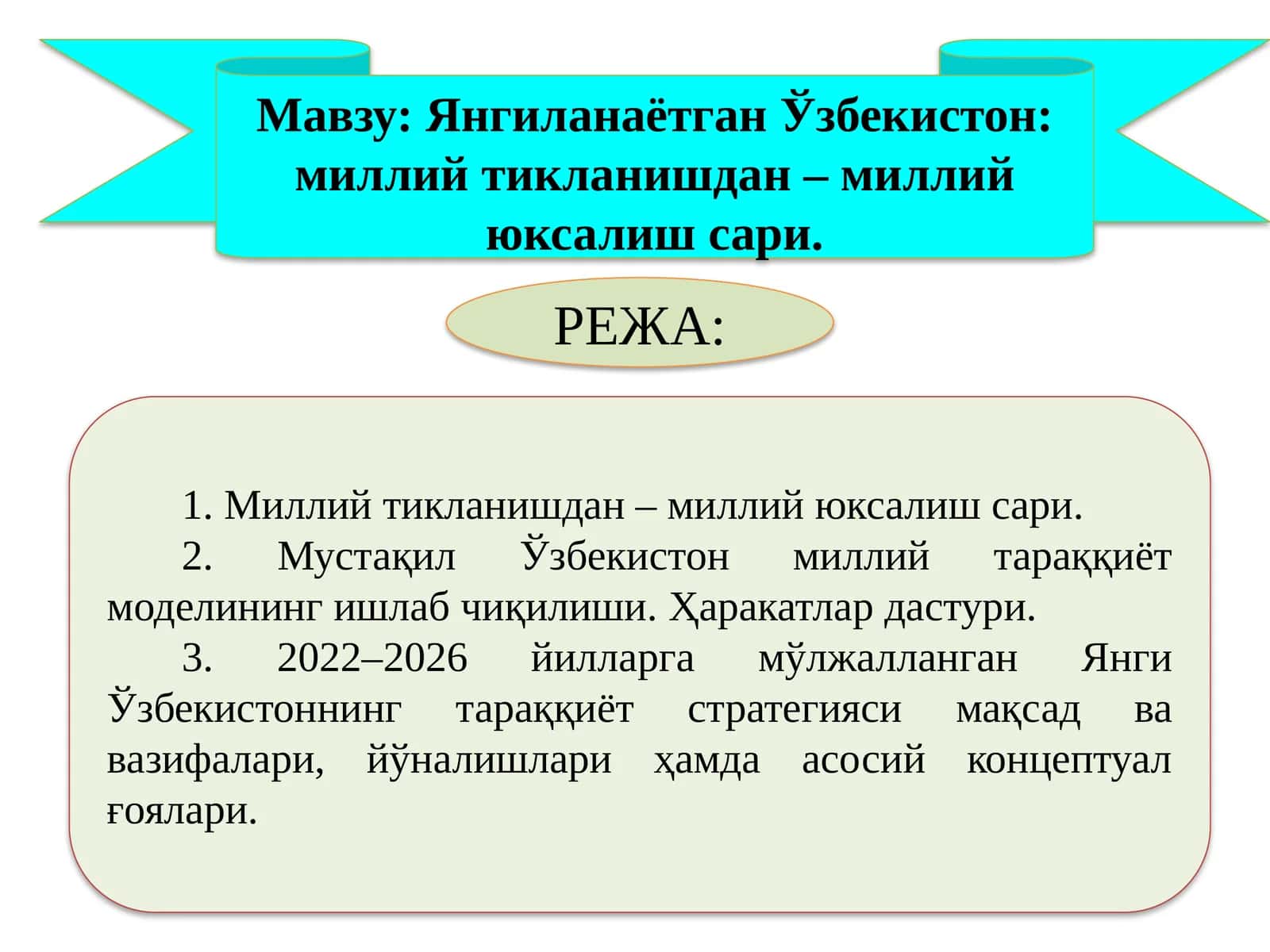 Мавзу: Янгиланаётган Ўзбекистон: миллий тикланишдан – миллий юксалиш сари.

РЕЖА:

1. Миллий тикланишдан – миллий юксалиш сари.

2. Мустақил Ўзбекистон миллий тараққиёт моделининг ишлаб чиқилиши. Ҳаракатлар дастури.

3. 2022–2026 йилларга мўлжалланган Янги Ўзбекистоннинг тараққиёт стратегияси мақсад ва вазифалари, йўналишлари ҳамда асосий концептуал ғоялари.